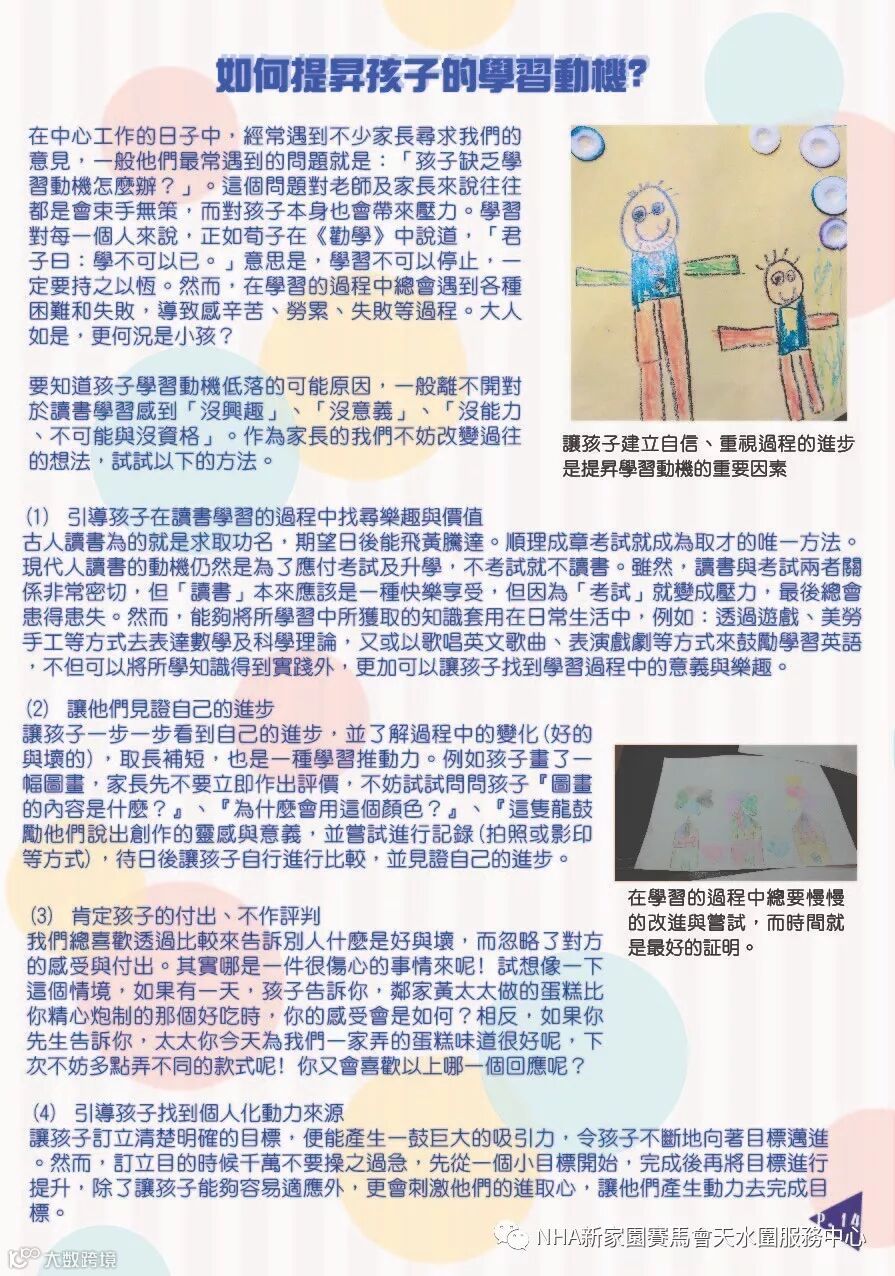 如何提昇孩子的學習動機?

在中心工作的日子中，經常遇到不少家長尋求我們的意見，一般他們最常遇到的問題就是：「孩子缺乏學習動機怎麼辦？」。這個問題對老師及家長來說往往都是會束手無策，而對孩子本身也會帶來壓力。學習對每一個人來說，正如荀子在《勸學》中說道，「君子曰：學不可以已。」意思是，學習不可以停止，一定要持之以恆。然而，在學習的過程中總會遇到各種困難和失敗，導致感辛苦、勞累、失敗等過程。大人如是，更何況是小孩？

要知道孩子學習動機低落的可能原因，一般離不開對於讀書學習感到「沒興趣」、「沒意義」、「沒能力、不可能與沒資格」。作為家長的我們不妨改變過往的想法，試試以下的方法。

讓孩子建立自信、重視過程的進步是提昇學習動機的重要因素

(1) 引導孩子在讀書學習的過程中找尋樂趣與價值
古人讀書為的就是求取功名，期望日後能飛黃騰達。順理成章考試就成為取才的唯一方法。現代人讀書的動機仍然是為了應付考試及升學，不考試就不讀書。雖然，讀書與考試兩者關係非常密切，但「讀書」本來應該是一種快樂享受，但因為「考試」就變成壓力，最後總會患得患失。然而，能夠將所學習中所獲取的知識套用在日常生活中，例如：透過遊戲、美勞手工等方式去表達數學及科學理論，又或以歌唱英文歌曲、表演戲劇等方式來鼓勵學習英語，不但可以將所學知識得到實踐外，更加可以讓孩子找到學習過程中的意義與樂趣。

(2) 讓他們見證自己的進步
讓孩子一步一步看到自己的進步，並了解過程中的變化(好的與壞的)，取長補短，也是一種學習推動力。例如孩子畫了一幅圖畫，家長先不要立即作出評價，不妨試試問問孩子『圖畫的內容是什麼？』、『為什麼會用這個顏色？』、『這隻龍鼓勵他們說出創作的靈感與意義，並嘗試進行記錄(拍照或影印等方式)，待日後讓孩子自行進行比較，並見證自己的進步。

在學習的過程中總要慢慢的改進與嘗試，而時間就是最好的証明。

(3) 肯定孩子的付出、不作評判
我們總喜歡透過比較來告訴別人什麼是好與壞，而忽略了對方的感受與付出。其實哪是一件很傷心的事情來呢！試想像一下這個情境，如果有一天，孩子告訴你，鄰家黃太太做的蛋糕比你精心炮制的那個好吃時，你的感受會是如何？相反，如果你先生告訴你，太太你今天為我們一家弄的蛋糕味道很好呢，下次不妨多點弄不同的款式呢！你又會喜歡以上哪一個回應呢？

(4) 引導孩子找到個人化動力來源
讓孩子訂立清楚明確的目標，便能產生一鼓巨大的吸引力，令孩子不斷地向著目標邁進。然而，訂立目的時候千萬不要操之過急，先從一個小目標開始，完成後再將目標進行提升，除了讓孩子能夠容易適應外，更會刺激他們的進取心，讓他們產生動力去完成目標。

P.14

NHA新家園賽馬會天水圍服務中心

大数跨境